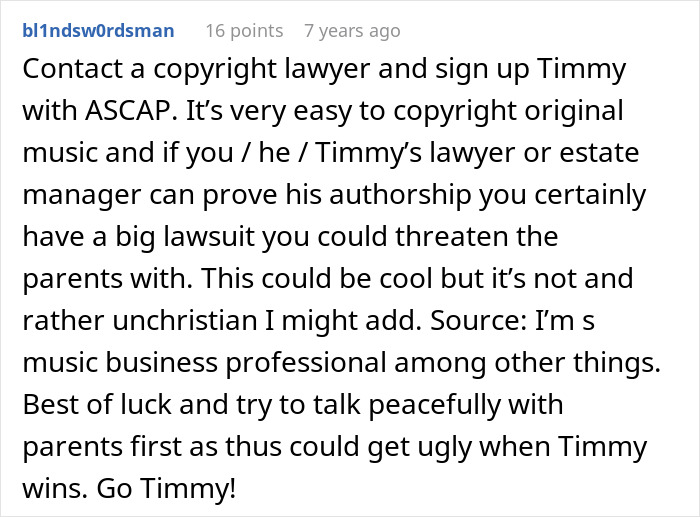 bl1ndsw0rdsman 16 points 7 years ago

Contact a copyright lawyer and sign up Timmy with ASCAP. It’s very easy to copyright original music and if you / he / Timmy’s lawyer or estate manager can prove his authorship you certainly have a big lawsuit you could threaten the parents with. This could be cool but it’s not and rather unchristian I might add. Source: I’m s music business professional among other things. Best of luck and try to talk peacefully with parents first as thus could get ugly when Timmy wins. Go Timmy!